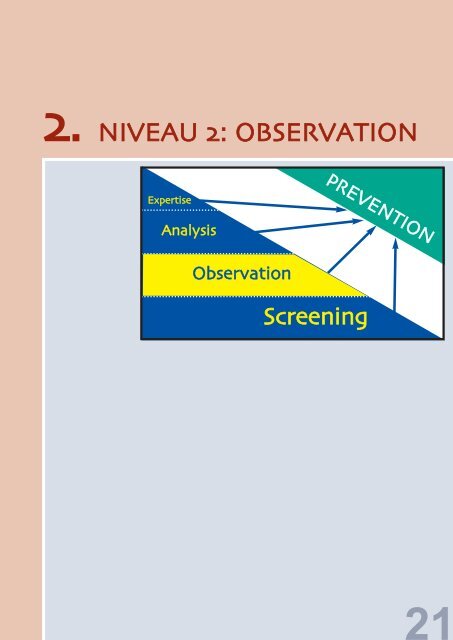 2. NIVEAU 2: OBSERVATION

PREVENTION

Expertise

Analysis

Observation

Screening

21